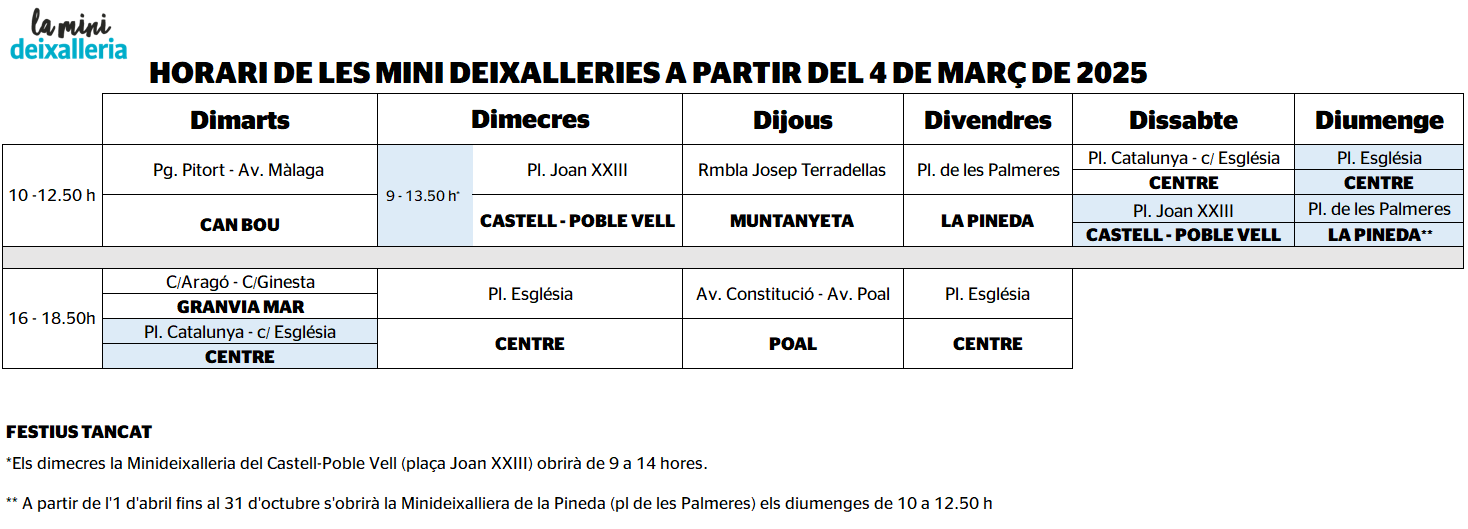 la mini
deixalleria

HORARI DE LES MINI DEIXALLERIES A PARTIR DEL 4 DE MARÇ DE 2025

| | Dimarts | Dimecres | | Dijous | Divendres | Dissabte | Diumenge |
|---|---|---|---|---|---|---|---|
| 10 -12.50 h | Pg. Pitort - Av. Màlaga | 9 - 13.50 h* | Pl. Joan XXIII | Rmbla Josep Terradellas | Pl. de les Palmeres | Pl. Catalunya - c/ Església | Pl. Església |
| | | | | | | CENTRE | CENTRE |
| | CAN BOU | | CASTELL - POBLE VELL | MUNTANYETA | LA PINEDA | Pl. Joan XXIII | Pl. de les Palmeres |
| | | | | | | CASTELL - POBLE VELL | LA PINEDA** |
| 16 - 18.50h | C/Aragó - C/Ginesta | Pl. Església | | Av. Constitució - Av. Poal | Pl. Església | | |
| | GRANVIA MAR | | | | | | |
| | Pl. Catalunya - c/ Església | CENTRE | | POAL | CENTRE | | |
| | CENTRE | | | | | | |

FESTIUS TANCAT

*Els dimecres la Minideixalleria del Castell-Poble Vell (plaça Joan XXIII) obrirà de 9 a 14 hores.

** A partir de l'1 d'abril fins al 31 d'octubre s'obrirà la Minideixalliera de la Pineda (pl de les Palmeres) els diumenges de 10 a 12.50 h